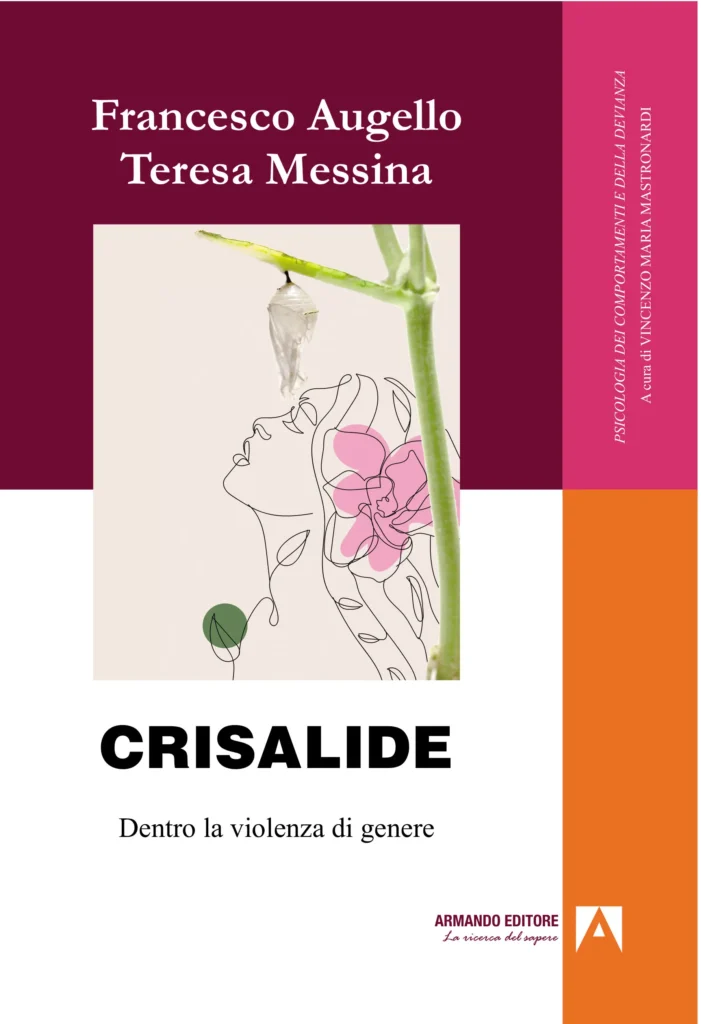 Francesco Augello
Teresa Messina

PSICOLOGIA DEI COMPORTAMENTI E DELLA DEVIANZA
A cura di VINCENZO MARIA MASTRONARDI

CRISALIDE

Dentro la violenza di genere

ARMANDO EDITORE
La ricerca del sapere